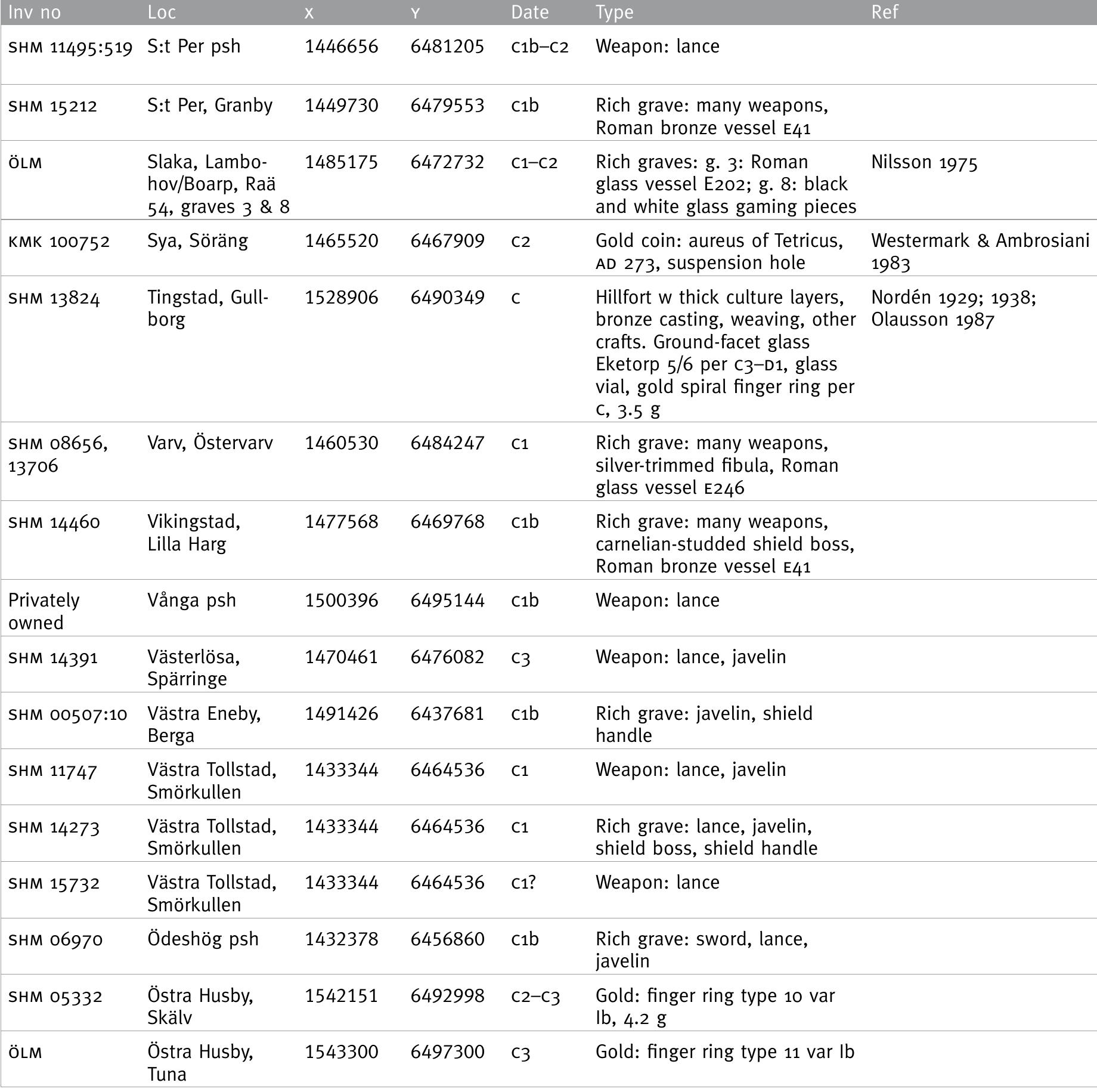 | Inv no | Loc | X | Y | Date | Type | Ref |
|---|---|---|---|---|---|---|
| SHM 11495:519 | S:t Per psh | 1446656 | 6481205 | C1b–C2 | Weapon: lance | |
| SHM 15212 | S:t Per, Granby | 1449730 | 6479553 | C1b | Rich grave: many weapons, Roman bronze vessel E41 | |
| ÖLM | Slaka, Lambohov/Boarp, Raä 54, graves 3 & 8 | 1485175 | 6472732 | C1–C2 | Rich graves: g. 3: Roman glass vessel E202; g. 8: black and white glass gaming pieces | Nilsson 1975 |
| KMK 100752 | Sya, Söräng | 1465520 | 6467909 | C2 | Gold coin: aureus of Tetricus, AD 273, suspension hole | Westermark & Ambrosiani 1983 |
| SHM 13824 | Tingstad, Gullborg | 1528906 | 6490349 | C | Hillfort w thick culture layers, bronze casting, weaving, other crafts. Ground-facet glass Eketorp 5/6 per C3–D1, glass vial, gold spiral finger ring per C, 3.5 g | Nordén 1929; 1938; Olausson 1987 |
| SHM 08656, 13706 | Varv, Östervarv | 1460530 | 6484247 | C1 | Rich grave: many weapons, silver-trimmed fibula, Roman glass vessel E246 | |
| SHM 14460 | Vikingstad, Lilla Harg | 1477568 | 6469768 | C1b | Rich grave: many weapons, carnelian-studded shield boss, Roman bronze vessel E41 | |
| Privately owned | Vånga psh | 1500396 | 6495144 | C1b | Weapon: lance | |
| SHM 14391 | Västerlösa, Spärringe | 1470461 | 6476082 | C3 | Weapon: lance, javelin | |
| SHM 00507:10 | Västra Eneby, Berga | 1491426 | 6437681 | C1b | Rich grave: javelin, shield handle | |
| SHM 11747 | Västra Tollstad, Smörkullen | 1433344 | 6464536 | C1 | Weapon: lance, javelin | |
| SHM 14273 | Västra Tollstad, Smörkullen | 1433344 | 6464536 | C1 | Rich grave: lance, javelin, shield boss, shield handle | |
| SHM 15732 | Västra Tollstad, Smörkullen | 1433344 | 6464536 | C1? | Weapon: lance | |
| SHM 06970 | Ödeshög psh | 1432378 | 6456860 | C1b | Rich grave: sword, lance, javelin | |
| SHM 05332 | Östra Husby, Skälv | 1542151 | 6492998 | C2–C3 | Gold: finger ring type 10 var Ib, 4.2 g | |
| ÖLM | Östra Husby, Tuna | 1543300 | 6497300 | C3 | Gold: finger ring type 11 var Ib | |